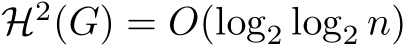 $\mathcal{H}^2(G) = O(\log_2 \log_2 n)$